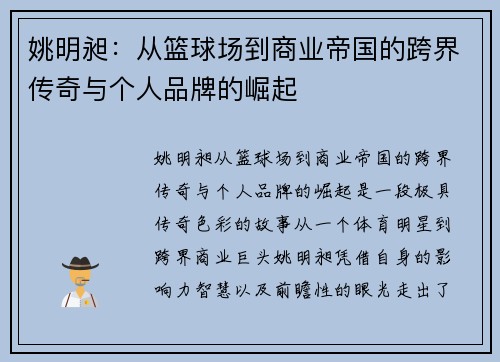 姚明昶：从篮球场到商业帝国的跨界传奇与个人品牌的崛起

姚明昶从篮球场到商业帝国的跨界传奇与个人品牌的崛起是一段极具传奇色彩的故事从一个体育明星到跨界商业巨头姚明昶凭借自身的影响力智慧以及前瞻性的眼光走出了